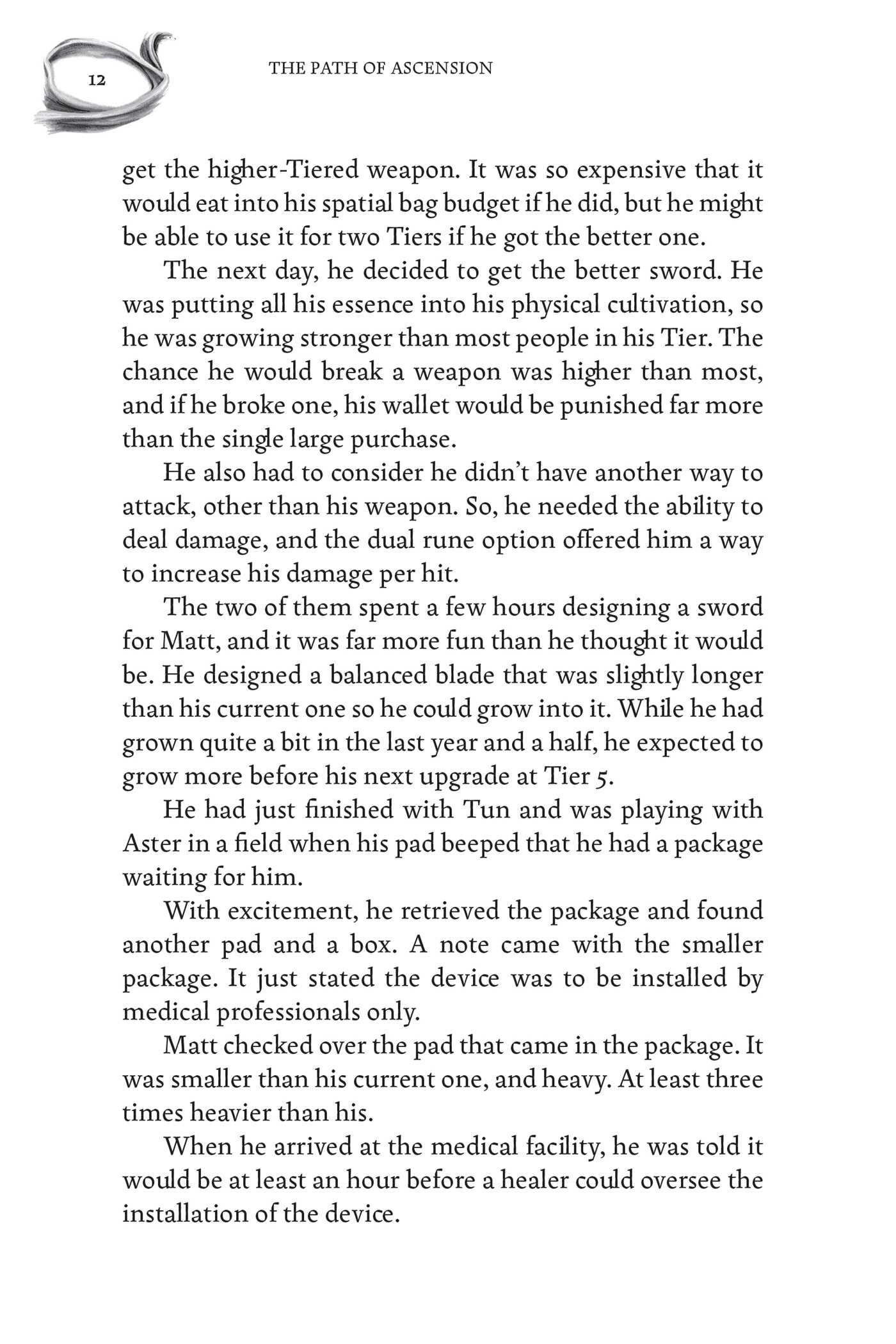 12

THE PATH OF ASCENSION

get the higher-Tiered weapon. It was so expensive that it would eat into his spatial bag budget if he did, but he might be able to use it for two Tiers if he got the better one.

The next day, he decided to get the better sword. He was putting all his essence into his physical cultivation, so he was growing stronger than most people in his Tier. The chance he would break a weapon was higher than most, and if he broke one, his wallet would be punished far more than the single large purchase.

He also had to consider he didn't have another way to attack, other than his weapon. So, he needed the ability to deal damage, and the dual rune option offered him a way to increase his damage per hit.

The two of them spent a few hours designing a sword for Matt, and it was far more fun than he thought it would be. He designed a balanced blade that was slightly longer than his current one so he could grow into it. While he had grown quite a bit in the last year and a half, he expected to grow more before his next upgrade at Tier 5.

He had just finished with Tun and was playing with Aster in a field when his pad beeped that he had a package waiting for him.

With excitement, he retrieved the package and found another pad and a box. A note came with the smaller package. It just stated the device was to be installed by medical professionals only.

Matt checked over the pad that came in the package. It was smaller than his current one, and heavy. At least three times heavier than his.

When he arrived at the medical facility, he was told it would be at least an hour before a healer could oversee the installation of the device.